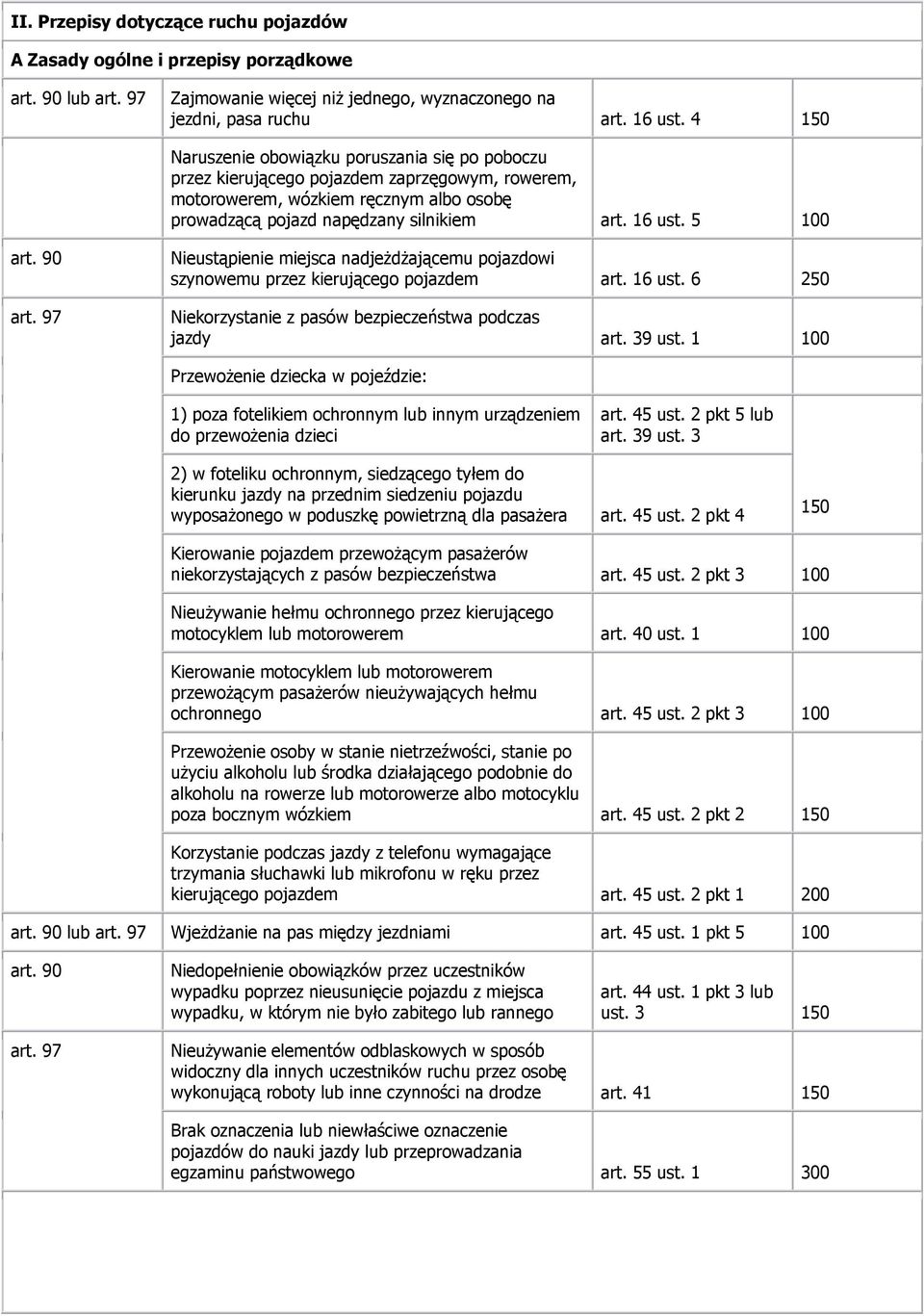 **II. Przepisy dotyczące ruchu pojazdów**

**A Zasady ogólne i przepisy porządkowe**

| | | | |
|---|---|---|---|
| art. 90 lub art. 97 | Zajmowanie więcej niż jednego, wyznaczonego na jezdni, pasa ruchu | art. 16 ust. 4 | 150 |
| | Naruszenie obowiązku poruszania się po poboczu przez kierującego pojazdem zaprzęgowym, rowerem, motorowerem, wózkiem ręcznym albo osobę prowadzącą pojazd napędzany silnikiem | art. 16 ust. 5 | 100 |
| art. 90 | Nieustąpienie miejsca nadjeżdżającemu pojazdowi szynowemu przez kierującego pojazdem | art. 16 ust. 6 | 250 |
| art. 97 | Niekorzystanie z pasów bezpieczeństwa podczas jazdy | art. 39 ust. 1 | 100 |
| | Przewożenie dziecka w pojeździe: | | |
| | 1) poza fotelikiem ochronnym lub innym urządzeniem do przewożenia dzieci | art. 45 ust. 2 pkt 5 lub art. 39 ust. 3 | 150 |
| | 2) w foteliku ochronnym, siedzącego tyłem do kierunku jazdy na przednim siedzeniu pojazdu wyposażonego w poduszkę powietrzną dla pasażera | art. 45 ust. 2 pkt 4 | |
| | Kierowanie pojazdem przewożącym pasażerów niekorzystających z pasów bezpieczeństwa | art. 45 ust. 2 pkt 3 | 100 |
| | Nieużywanie hełmu ochronnego przez kierującego motocyklem lub motorowerem | art. 40 ust. 1 | 100 |
| | Kierowanie motocyklem lub motorowerem przewożącym pasażerów nieużywających hełmu ochronnego | art. 45 ust. 2 pkt 3 | 100 |
| | Przewożenie osoby w stanie nietrzeźwości, stanie po użyciu alkoholu lub środka działającego podobnie do alkoholu na rowerze lub motorowerze albo motocyklu poza bocznym wózkiem | art. 45 ust. 2 pkt 2 | 150 |
| | Korzystanie podczas jazdy z telefonu wymagające trzymania słuchawki lub mikrofonu w ręku przez kierującego pojazdem | art. 45 ust. 2 pkt 1 | 200 |
| art. 90 lub art. 97 | Wjeżdżanie na pas między jezdniami | art. 45 ust. 1 pkt 5 | 100 |
| art. 90 | Niedopełnienie obowiązków przez uczestników wypadku poprzez nieusunięcie pojazdu z miejsca wypadku, w którym nie było zabitego lub rannego | art. 44 ust. 1 pkt 3 lub ust. 3 | 150 |
| art. 97 | Nieużywanie elementów odblaskowych w sposób widoczny dla innych uczestników ruchu przez osobę wykonującą roboty lub inne czynności na drodze | art. 41 | 150 |
| | Brak oznaczenia lub niewłaściwe oznaczenie pojazdów do nauki jazdy lub przeprowadzania egzaminu państwowego | art. 55 ust. 1 | 300 |